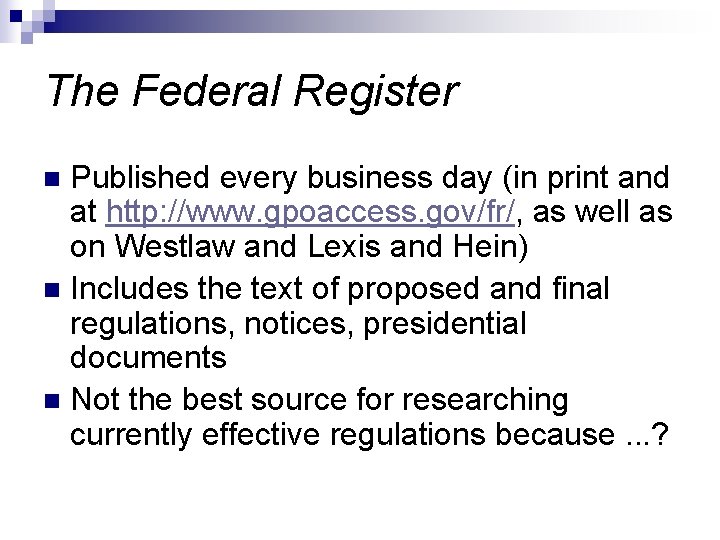 The Federal Register

• Published every business day (in print and at http://www.gpoaccess.gov/fr/, as well as on Westlaw and Lexis and Hein)
• Includes the text of proposed and final regulations, notices, presidential documents
• Not the best source for researching currently effective regulations because ...?